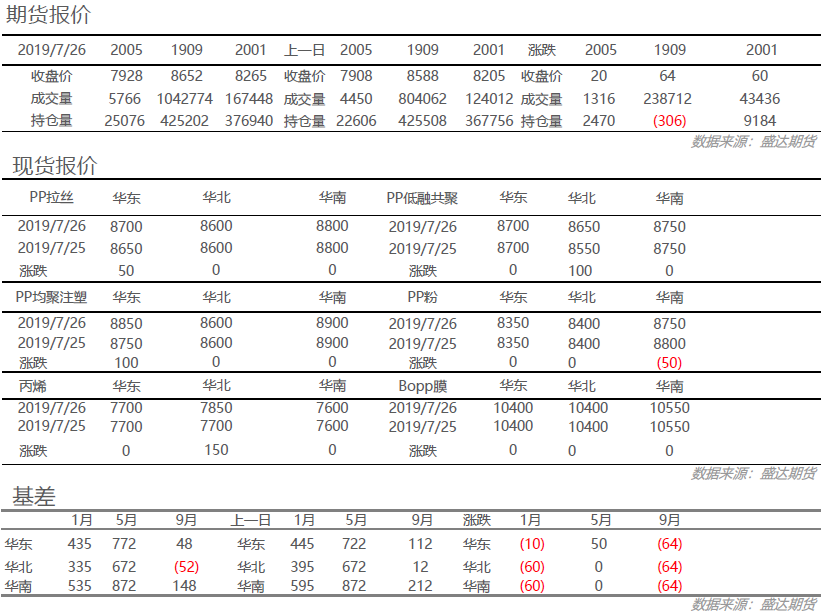 期货报价

| 2019/7/26 | 2005 | 1909 | 2001 | 上一日 | 2005 | 1909 | 2001 | 涨跌 | 2005 | 1909 | 2001 |
|---|---|---|---|---|---|---|---|---|---|---|---|
| 收盘价 | 7928 | 8652 | 8265 | 收盘价 | 7908 | 8588 | 8205 | 收盘价 | 20 | 64 | 60 |
| 成交量 | 5766 | 1042774 | 167448 | 成交量 | 4450 | 804062 | 124012 | 成交量 | 1316 | 238712 | 43436 |
| 持仓量 | 25076 | 425202 | 376940 | 持仓量 | 22606 | 425508 | 367756 | 持仓量 | 2470 | (306) | 9184 |

数据来源：盛达期货

现货报价

| PP拉丝 | 华东 | 华北 | 华南 | PP低融共聚 | 华东 | 华北 | 华南 |
|---|---|---|---|---|---|---|---|
| 2019/7/26 | 8700 | 8600 | 8800 | 2019/7/26 | 8700 | 8650 | 8750 |
| 2019/7/25 | 8650 | 8600 | 8800 | 2019/7/25 | 8700 | 8550 | 8750 |
| 涨跌 | 50 | 0 | 0 | 涨跌 | 0 | 100 | 0 |
| PP均聚注塑 | 华东 | 华北 | 华南 | PP粉 | 华东 | 华北 | 华南 |
| 2019/7/26 | 8850 | 8600 | 8900 | 2019/7/26 | 8350 | 8400 | 8750 |
| 2019/7/25 | 8750 | 8600 | 8900 | 2019/7/25 | 8350 | 8400 | 8800 |
| 涨跌 | 100 | 0 | 0 | 涨跌 | 0 | 0 | (50) |
| 丙烯 | 华东 | 华北 | 华南 | Bopp膜 | 华东 | 华北 | 华南 |
| 2019/7/26 | 7700 | 7850 | 7600 | 2019/7/26 | 10400 | 10400 | 10550 |
| 2019/7/25 | 7700 | 7700 | 7600 | 2019/7/25 | 10400 | 10400 | 10550 |
| 涨跌 | 0 | 150 | 0 | 涨跌 | 0 | 0 | 0 |

数据来源：盛达期货

基差

| | 1月 | 5月 | 9月 | 上一日 | 1月 | 5月 | 9月 | 涨跌 | 1月 | 5月 | 9月 |
|---|---|---|---|---|---|---|---|---|---|---|---|
| 华东 | 435 | 772 | 48 | 华东 | 445 | 722 | 112 | 华东 | (10) | 50 | (64) |
| 华北 | 335 | 672 | (52) | 华北 | 395 | 672 | 12 | 华北 | (60) | 0 | (64) |
| 华南 | 535 | 872 | 148 | 华南 | 595 | 872 | 212 | 华南 | (60) | 0 | (64) |

数据来源：盛达期货